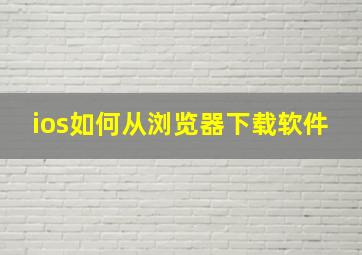 ios如何从浏览器下载软件